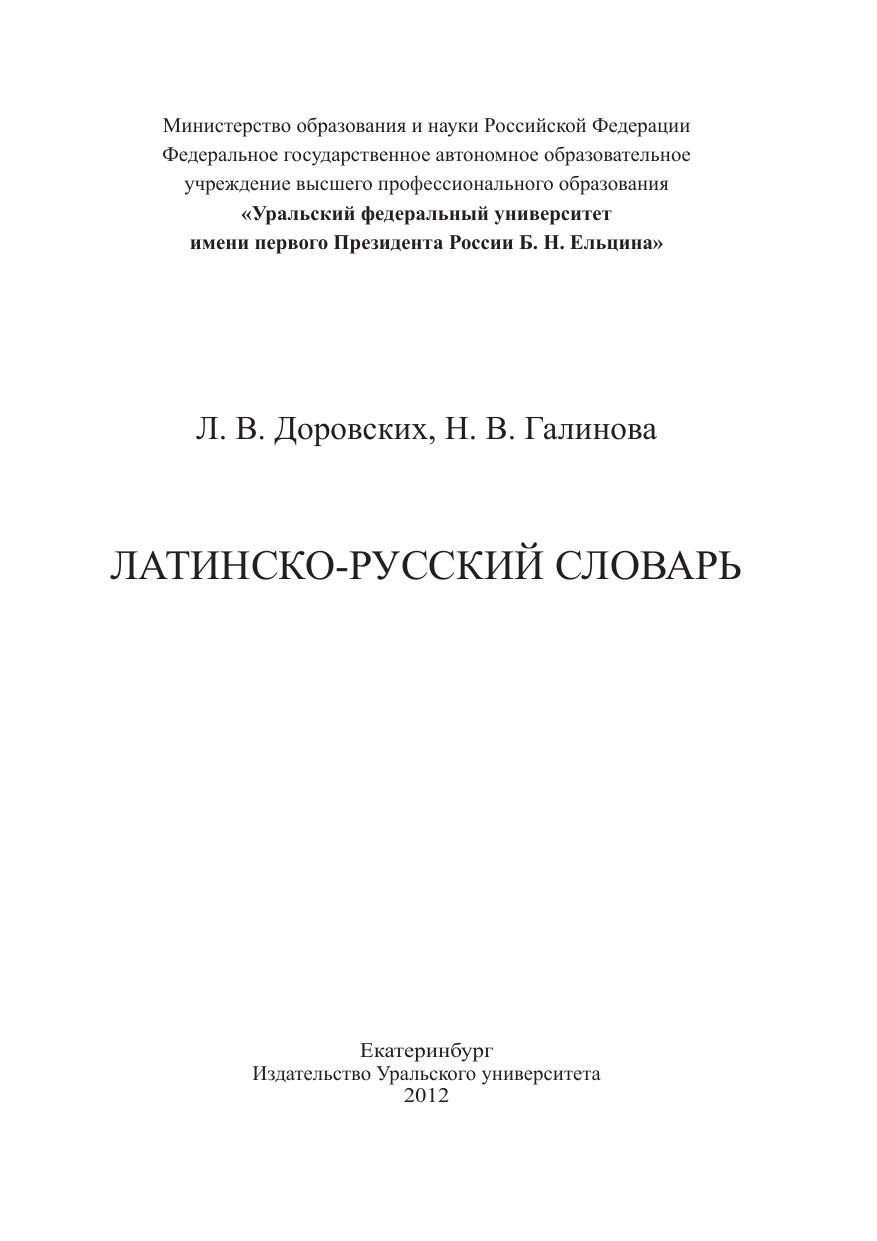 Министерство образования и науки Российской Федерации
Федеральное государственное автономное образовательное учреждение высшего профессионального образования
«Уральский федеральный университет имени первого Президента России Б. Н. Ельцина»

Л. В. Доровских, Н. В. Галинова

ЛАТИНСКО-РУССКИЙ СЛОВАРЬ

Екатеринбург
Издательство Уральского университета
2012